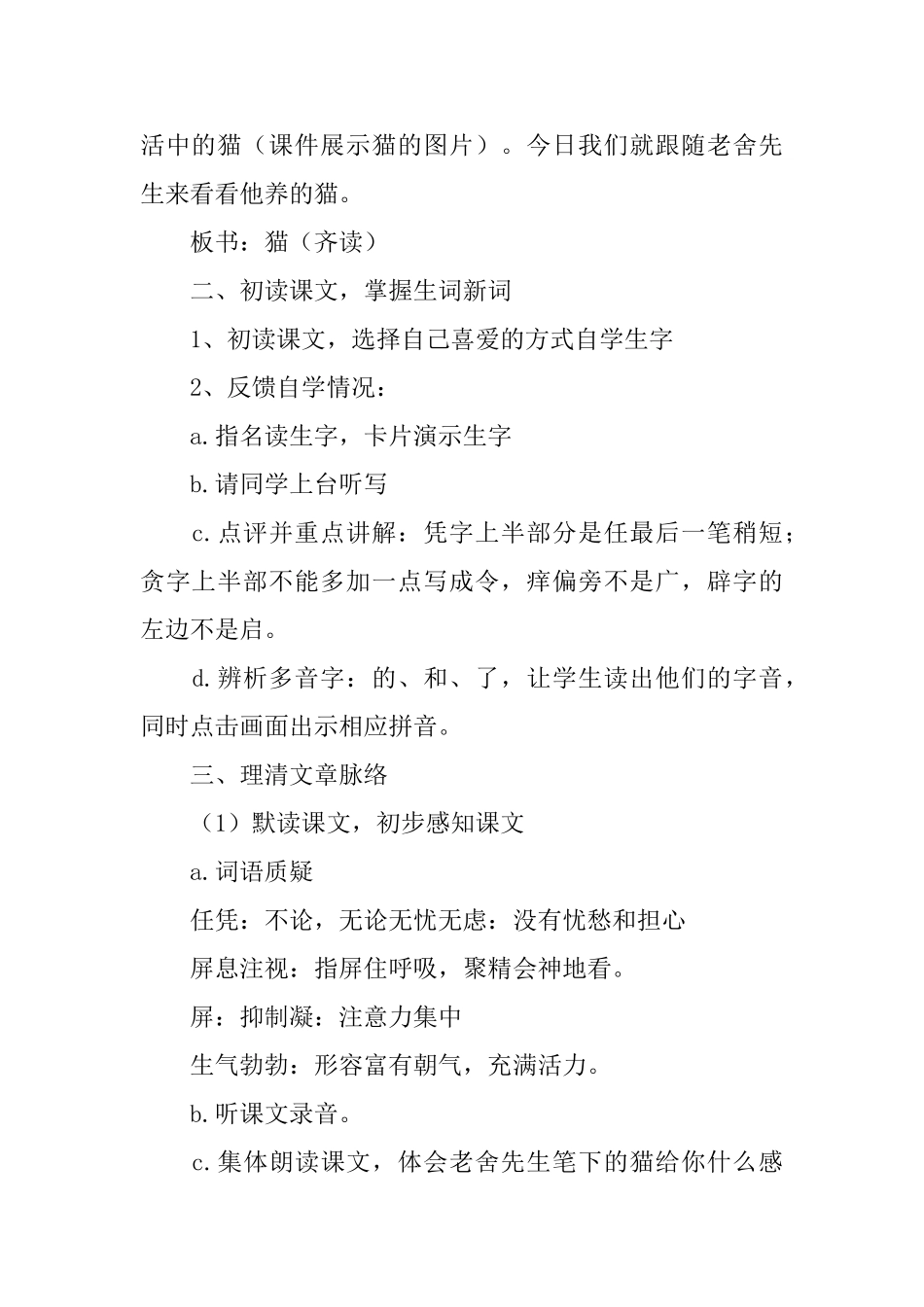 活中的猫（课件展示猫的图片）。今日我们就跟随老舍先生来看看他养的猫。

板书：猫（齐读）

二、初读课文，掌握生词新词

1、初读课文，选择自己喜爱的方式自学生字

2、反馈自学情况：

a.指名读生字，卡片演示生字

b.请同学上台听写

c.点评并重点讲解：凭字上半部分是任最后一笔稍短；贪字上半部不能多加一点写成令，痒偏旁不是广，辟字的左边不是启。

d.辨析多音字：的、和、了，让学生读出他们的字音，同时点击画面出示相应拼音。

三、理清文章脉络

（1）默读课文，初步感知课文

a.词语质疑

任凭：不论，无论无忧无虑：没有忧愁和担心

屏息注视：指屏住呼吸，聚精会神地看。

屏：抑制凝：注意力集中

生气勃勃：形容富有朝气，充满活力。

b.听课文录音。

c.集体朗读课文，体会老舍先生笔下的猫给你什么感